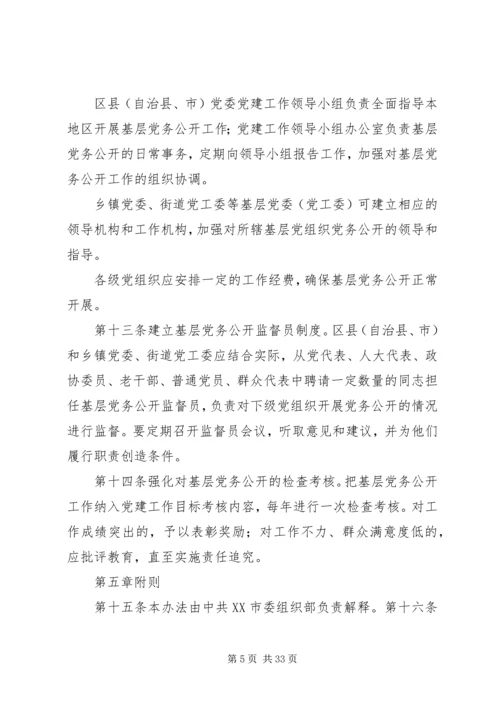 区县（自治县、市）党委党建工作领导小组负责全面指导本地区开展基层党务公开工作；党建工作领导小组办公室负责基层党务公开的日常事务，定期向领导小组报告工作，加强对基层党务公开工作的组织协调。

乡镇党委、街道党工委等基层党委（党工委）可建立相应的领导机构和工作机构，加强对所辖基层党组织党务公开的领导和指导。

各级党组织应安排一定的工作经费，确保基层党务公开正常开展。

第十三条建立基层党务公开监督员制度。区县（自治县、市）和乡镇党委、街道党工委应结合实际，从党代表、人大代表、政协委员、老干部、普通党员、群众代表中聘请一定数量的同志担任基层党务公开监督员，负责对下级党组织开展党务公开的情况进行监督。要定期召开监督员会议，听取意见和建议，并为他们履行职责创造条件。

第十四条强化对基层党务公开的检查考核。把基层党务公开工作纳入党建工作目标考核内容，每年进行一次检查考核。对工作成绩突出的，予以表彰奖励；对工作不力、群众满意度低的，应批评教育，直至实施责任追究。

第五章附则

第十五条本办法由中共XX市委组织部负责解释。第十六条

第 5 页 共 33 页